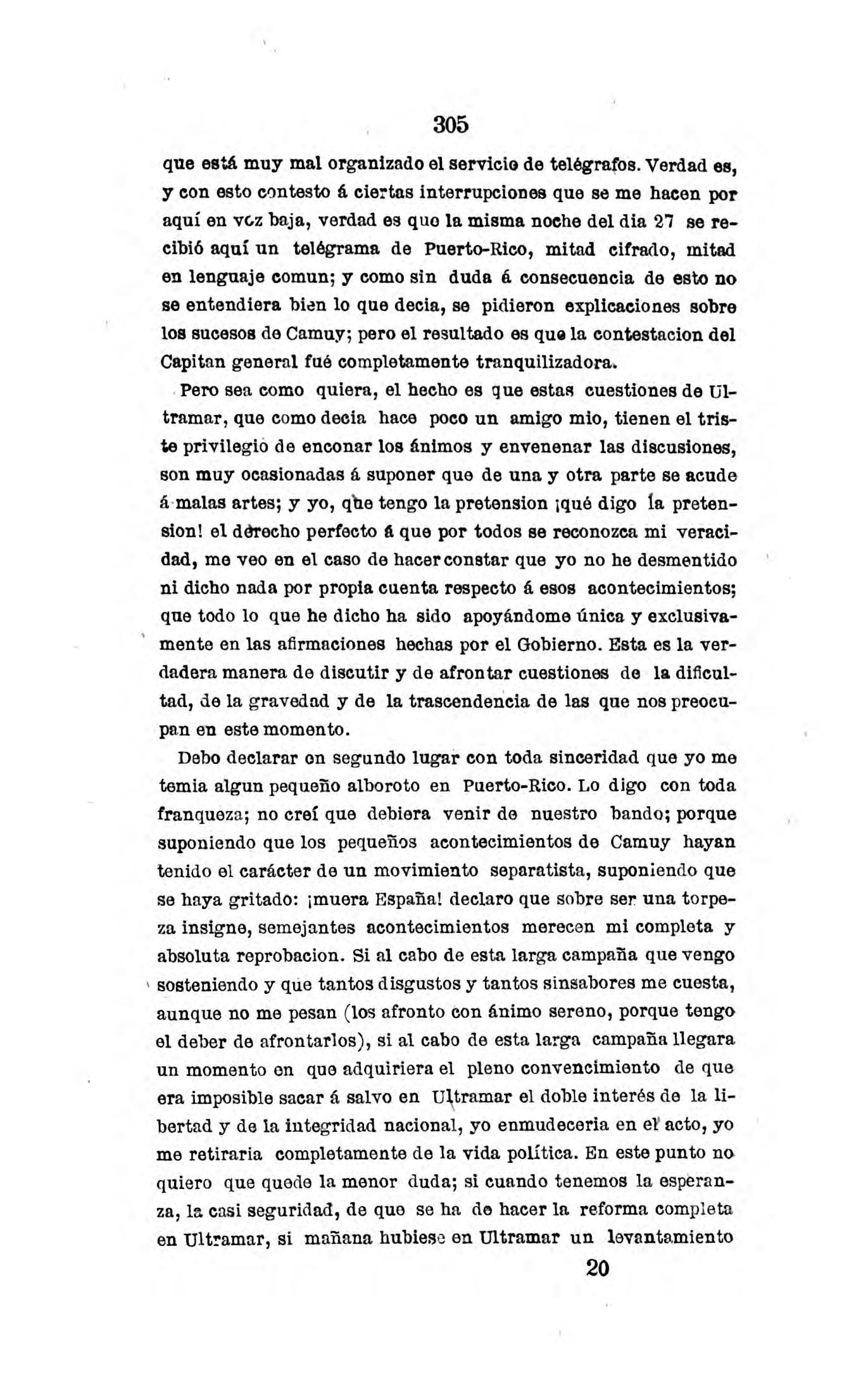 305

que está muy mal organizado el servicio de telégrafos. Verdad es, y con esto contesto á ciertas interrupciones que se me hacen por aquí en voz baja, verdad es que la misma noche del dia 27 se recibió aquí un telégrama de Puerto-Rico, mitad cifrado, mitad en lenguaje comun; y como sin duda á consecuencia de esto no se entendiera bien lo que decia, se pidieron explicaciones sobre los sucesos de Camuy; pero el resultado es que la contestacion del Capitan general fué completamente tranquilizadora.

Pero sea como quiera, el hecho es que estas cuestiones de Ultramar, que como decia hace poco un amigo mio, tienen el triste privilegio de enconar los ánimos y envenenar las discusiones, son muy ocasionadas á suponer que de una y otra parte se acude á malas artes; y yo, que tengo la pretension ¡qué digo la pretension! el derecho perfecto á que por todos se reconozca mi veracidad, me veo en el caso de hacer constar que yo no he desmentido ni dicho nada por propia cuenta respecto á esos acontecimientos; que todo lo que he dicho ha sido apoyándome única y exclusivamente en las afirmaciones hechas por el Gobierno. Esta es la verdadera manera de discutir y de afrontar cuestiones de la dificultad, de la gravedad y de la trascendencia de las que nos preocupan en este momento.

Debo declarar en segundo lugar con toda sinceridad que yo me temia algun pequeño alboroto en Puerto-Rico. Lo digo con toda franqueza; no creí que debiera venir de nuestro bando; porque suponiendo que los pequeños acontecimientos de Camuy hayan tenido el carácter de un movimiento separatista, suponiendo que se haya gritado: ¡muera España! declaro que sobre ser una torpeza insigne, semejantes acontecimientos merecen mi completa y absoluta reprobacion. Si al cabo de esta larga campaña que vengo sosteniendo y que tantos disgustos y tantos sinsabores me cuesta, aunque no me pesan (los afronto con ánimo sereno, porque tengo el deber de afrontarlos), si al cabo de esta larga campaña llegara un momento en que adquiriera el pleno convencimiento de que era imposible sacar á salvo en Ultramar el doble interés de la libertad y de la integridad nacional, yo enmudeceria en el acto, yo me retiraria completamente de la vida política. En este punto no quiero que quede la menor duda; si cuando tenemos la esperanza, la casi seguridad, de que se ha de hacer la reforma completa en Ultramar, si mañana hubiese en Ultramar un levantamiento

20